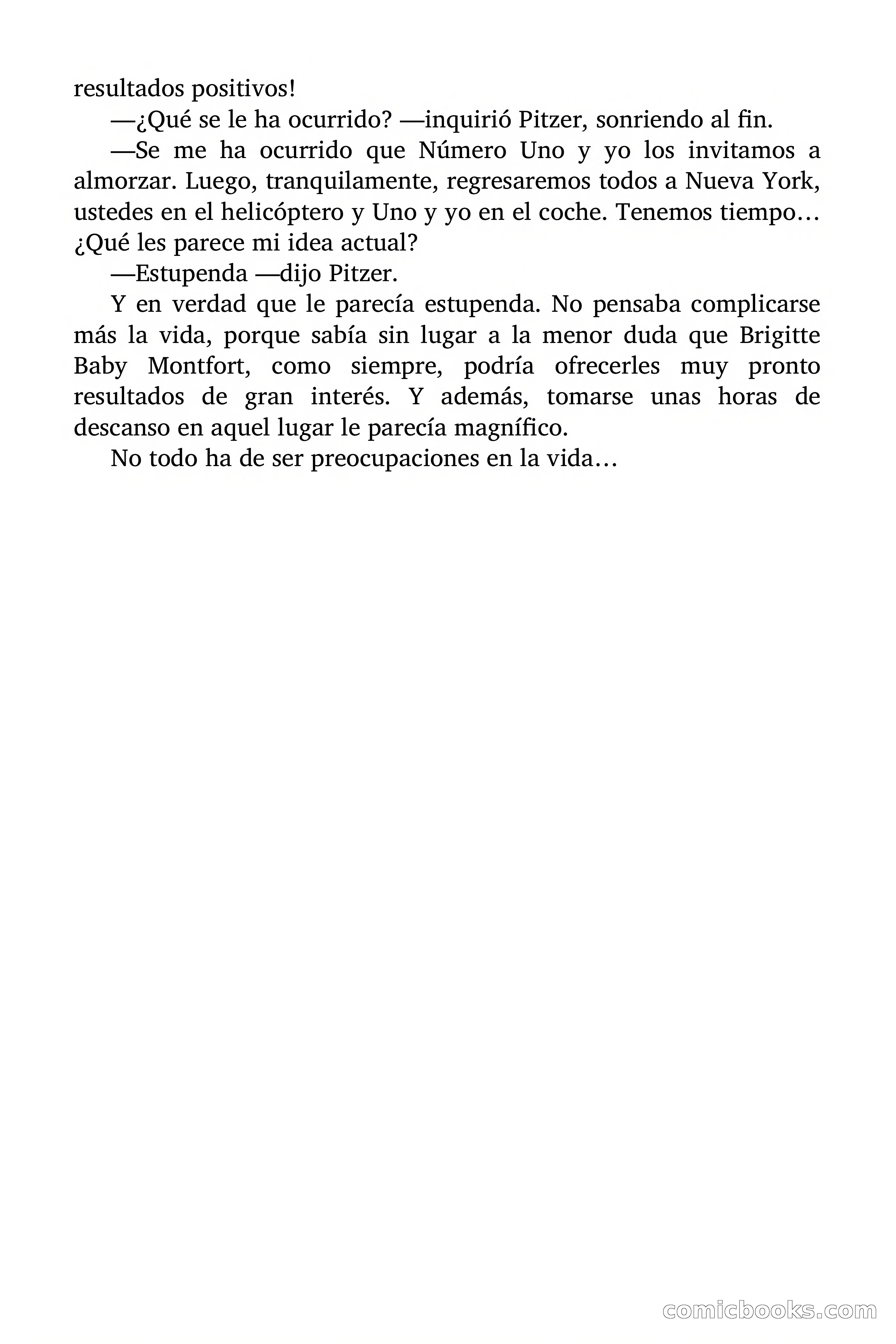 resultados positivos!

—¿Qué se le ha ocurrido? —inquirió Pitzer, sonriendo al fin.

—Se me ha ocurrido que Número Uno y yo los invitamos a almorzar. Luego, tranquilamente, regresaremos todos a Nueva York, ustedes en el helicóptero y Uno y yo en el coche. Tenemos tiempo… ¿Qué les parece mi idea actual?

—Estupenda —dijo Pitzer.

Y en verdad que le parecía estupenda. No pensaba complicarse más la vida, porque sabía sin lugar a la menor duda que Brigitte Baby Montfort, como siempre, podría ofrecerles muy pronto resultados de gran interés. Y además, tomarse unas horas de descanso en aquel lugar le parecía magnífico.

No todo ha de ser preocupaciones en la vida…

comicbooks.com